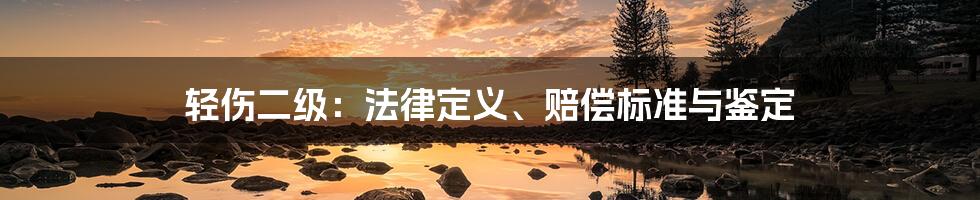 轻伤二级：法律定义、赔偿标准与鉴定